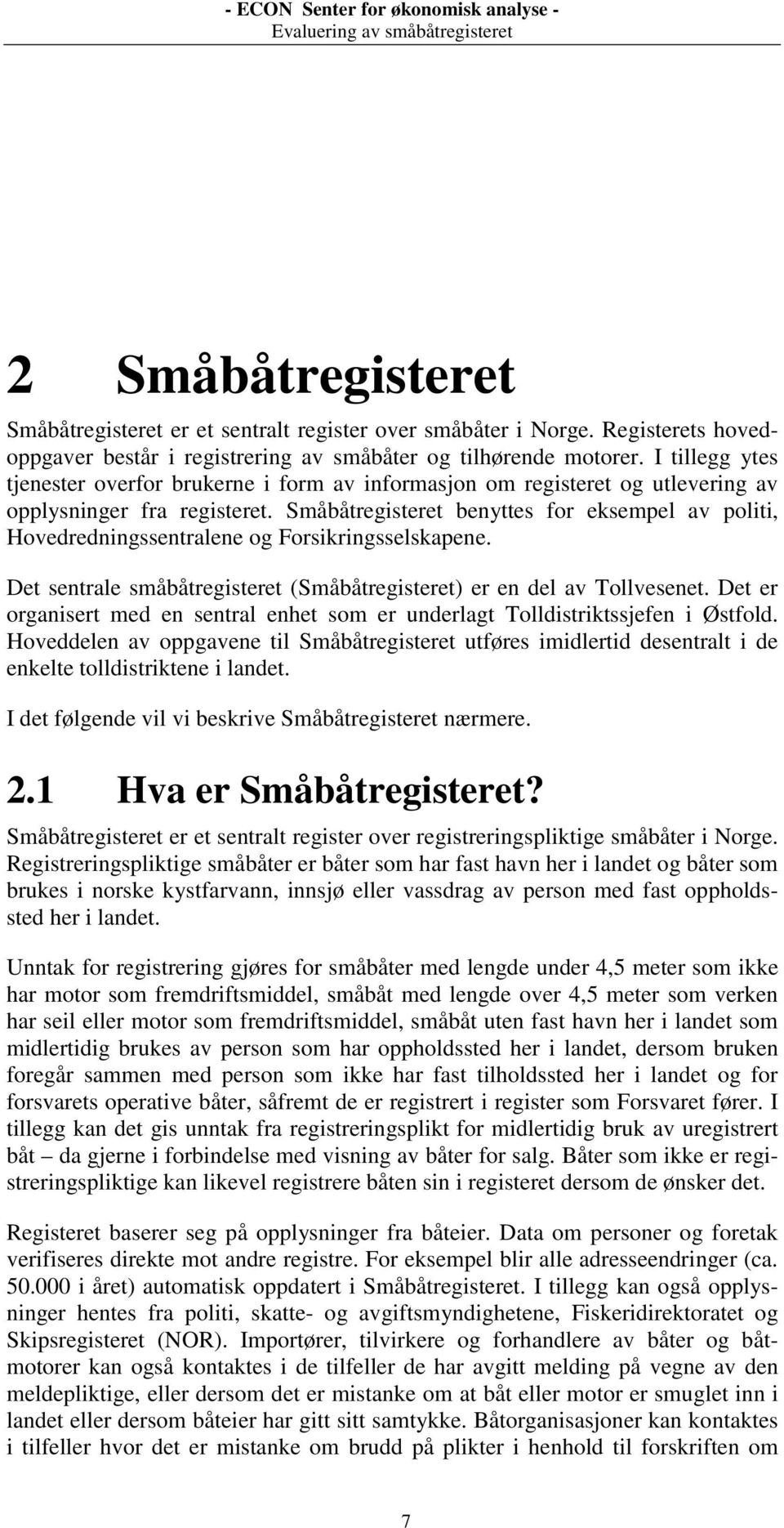 - ECON Senter for økonomisk analyse -
Evaluering av småbåtregisteret

2 Småbåtregisteret

Småbåtregisteret er et sentralt register over småbåter i Norge. Registerets hovedoppgaver består i registrering av småbåter og tilhørende motorer. I tillegg ytes tjenester overfor brukerne i form av informasjon om registeret og utlevering av opplysninger fra registeret. Småbåtregisteret benyttes for eksempel av politi, Hovedredningssentralene og Forsikringsselskapene.

Det sentrale småbåtregisteret (Småbåtregisteret) er en del av Tollvesenet. Det er organisert med en sentral enhet som er underlagt Tolldistriktssjefen i Østfold. Hoveddelen av oppgavene til Småbåtregisteret utføres imidlertid desentralt i de enkelte tolldistriktene i landet.

I det følgende vil vi beskrive Småbåtregisteret nærmere.

2.1 Hva er Småbåtregisteret?

Småbåtregisteret er et sentralt register over registreringspliktige småbåter i Norge. Registreringspliktige småbåter er båter som har fast havn her i landet og båter som brukes i norske kystfarvann, innsjø eller vassdrag av person med fast oppholdssted her i landet.

Unntak for registrering gjøres for småbåter med lengde under 4,5 meter som ikke har motor som fremdriftsmiddel, småbåt med lengde over 4,5 meter som verken har seil eller motor som fremdriftsmiddel, småbåt uten fast havn her i landet som midlertidig brukes av person som har oppholdssted her i landet, dersom bruken foregår sammen med person som ikke har fast tilholdssted her i landet og for forsvarets operative båter, såfremt de er registrert i register som Forsvaret fører. I tillegg kan det gis unntak fra registreringsplikt for midlertidig bruk av uregistrert båt – da gjerne i forbindelse med visning av båter for salg. Båter som ikke er registreringspliktige kan likevel registrere båten sin i registeret dersom de ønsker det.

Registeret baserer seg på opplysninger fra båteier. Data om personer og foretak verifiseres direkte mot andre registre. For eksempel blir alle adresseendringer (ca. 50.000 i året) automatisk oppdatert i Småbåtregisteret. I tillegg kan også opplysninger hentes fra politi, skatte- og avgiftsmyndighetene, Fiskeridirektoratet og Skipsregisteret (NOR). Importører, tilvirkere og forhandlere av båter og båtmotorer kan også kontaktes i de tilfeller de har avgitt melding på vegne av den meldepliktige, eller dersom det er mistanke om at båt eller motor er smuglet inn i landet eller dersom båteier har gitt sitt samtykke. Båtorganisasjoner kan kontaktes i tilfeller hvor det er mistanke om brudd på plikter i henhold til forskriften om

7